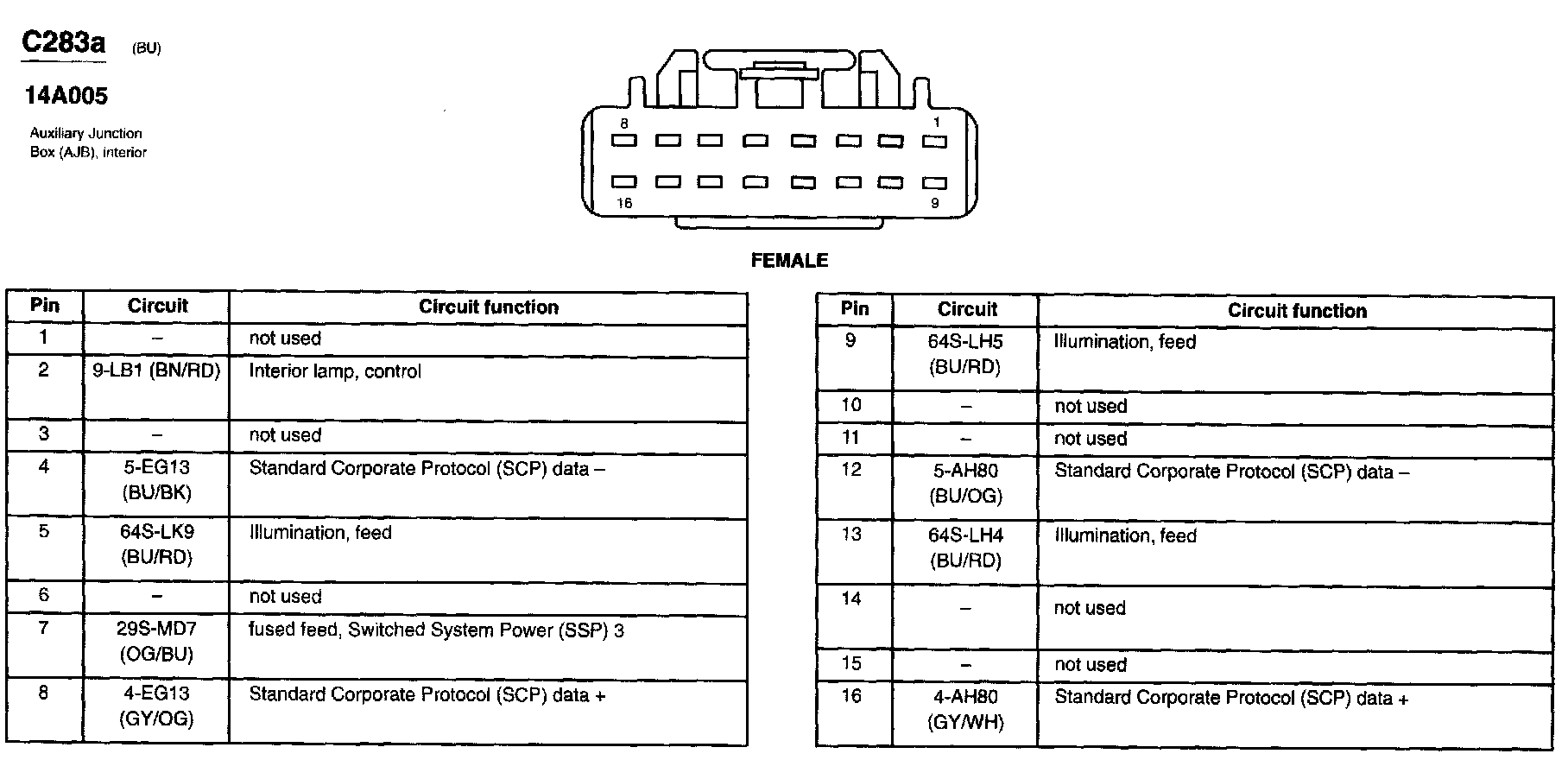 C283a (BU)

14A005

Auxiliary Junction Box (AJB), interior

8 1

16 9

FEMALE

| Pin | Circuit | Circuit function |
|---|---|---|
| 1 | – | not used |
| 2 | 9-LB1 (BN/RD) | Interior lamp, control |
| 3 | – | not used |
| 4 | 5-EG13 (BU/BK) | Standard Corporate Protocol (SCP) data – |
| 5 | 64S-LK9 (BU/RD) | Illumination, feed |
| 6 | – | not used |
| 7 | 29S-MD7 (OG/BU) | fused feed, Switched System Power (SSP) 3 |
| 8 | 4-EG13 (GY/OG) | Standard Corporate Protocol (SCP) data + |

| Pin | Circuit | Circuit function |
|---|---|---|
| 9 | 64S-LH5 (BU/RD) | Illumination, feed |
| 10 | – | not used |
| 11 | – | not used |
| 12 | 5-AH80 (BU/OG) | Standard Corporate Protocol (SCP) data – |
| 13 | 64S-LH4 (BU/RD) | Illumination, feed |
| 14 | – | not used |
| 15 | – | not used |
| 16 | 4-AH80 (GY/WH) | Standard Corporate Protocol (SCP) data + |